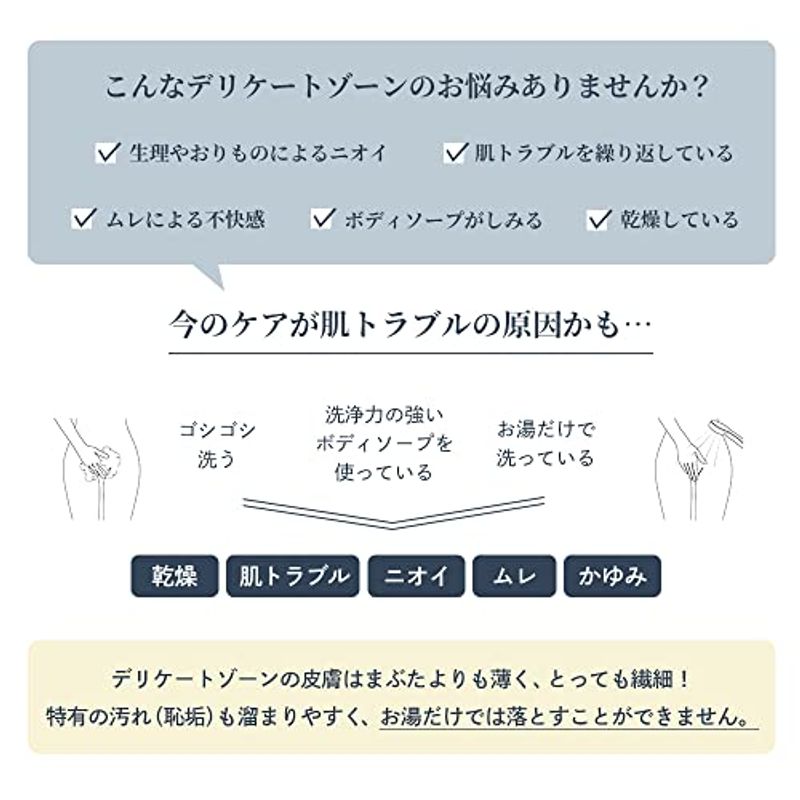 こんなデリケートゾーンのお悩みありませんか？

✓ 生理やおりものによるニオイ　✓ 肌トラブルを繰り返している

✓ ムレによる不快感　✓ ボディソープがしみる　✓ 乾燥している

今のケアが肌トラブルの原因かも…

ゴシゴシ洗う

洗浄力の強いボディソープを使っている

お湯だけで洗っている

乾燥　肌トラブル　ニオイ　ムレ　かゆみ

デリケートゾーンの皮膚はまぶたよりも薄く、とっても繊細！
特有の汚れ（恥垢）も溜まりやすく、お湯だけでは落とすことができません。